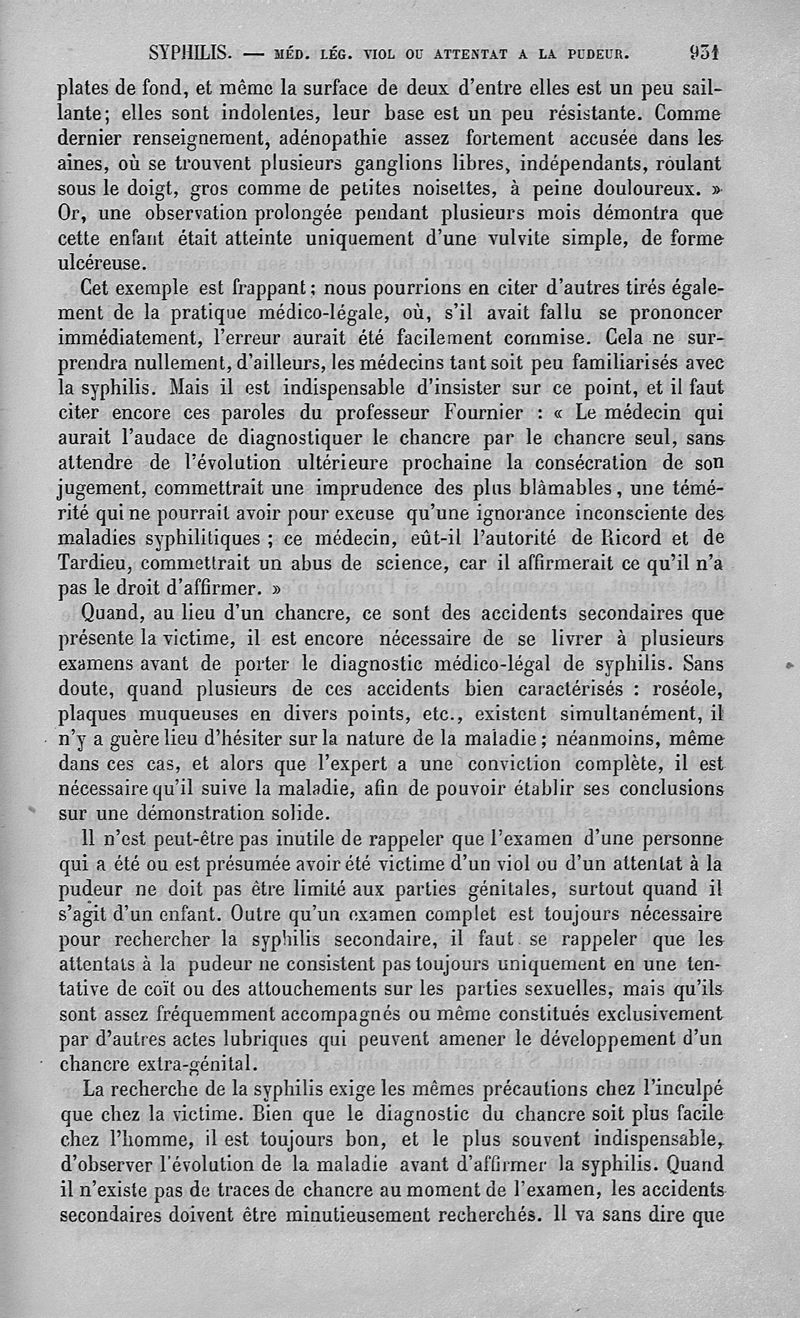 SYPHILIS. — MÉD. LÉG. VIOL OU ATTENTAT A LA PUDEUR. 931

plates de fond, et même la surface de deux d'entre elles est un peu saillante; elles sont indolentes, leur base est un peu résistante. Comme dernier renseignement, adénopathie assez fortement accusée dans les aines, où se trouvent plusieurs ganglions libres, indépendants, roulant sous le doigt, gros comme de petites noisettes, à peine douloureux. » Or, une observation prolongée pendant plusieurs mois démontra que cette enfant était atteinte uniquement d'une vulvite simple, de forme ulcéreuse.

Cet exemple est frappant; nous pourrions en citer d'autres tirés également de la pratique médico-légale, où, s'il avait fallu se prononcer immédiatement, l'erreur aurait été facilement commise. Cela ne surprendra nullement, d'ailleurs, les médecins tant soit peu familiarisés avec la syphilis. Mais il est indispensable d'insister sur ce point, et il faut citer encore ces paroles du professeur Fournier : « Le médecin qui aurait l'audace de diagnostiquer le chancre par le chancre seul, sans attendre de l'évolution ultérieure prochaine la consécration de son jugement, commettrait une imprudence des plus blâmables, une témérité qui ne pourrait avoir pour excuse qu'une ignorance inconsciente des maladies syphilitiques ; ce médecin, eût-il l'autorité de Ricord et de Tardieu, commettrait un abus de science, car il affirmerait ce qu'il n'a pas le droit d'affirmer. »

Quand, au lieu d'un chancre, ce sont des accidents secondaires que présente la victime, il est encore nécessaire de se livrer à plusieurs examens avant de porter le diagnostic médico-légal de syphilis. Sans doute, quand plusieurs de ces accidents bien caractérisés : roséole, plaques muqueuses en divers points, etc., existent simultanément, il n'y a guère lieu d'hésiter sur la nature de la maladie ; néanmoins, même dans ces cas, et alors que l'expert a une conviction complète, il est nécessaire qu'il suive la maladie, afin de pouvoir établir ses conclusions sur une démonstration solide.

Il n'est peut-être pas inutile de rappeler que l'examen d'une personne qui a été ou est présumée avoir été victime d'un viol ou d'un attentat à la pudeur ne doit pas être limité aux parties génitales, surtout quand il s'agit d'un enfant. Outre qu'un examen complet est toujours nécessaire pour rechercher la syphilis secondaire, il faut se rappeler que les attentats à la pudeur ne consistent pas toujours uniquement en une tentative de coït ou des attouchements sur les parties sexuelles, mais qu'ils sont assez fréquemment accompagnés ou même constitués exclusivement par d'autres actes lubriques qui peuvent amener le développement d'un chancre extra-génital.

La recherche de la syphilis exige les mêmes précautions chez l'inculpé que chez la victime. Bien que le diagnostic du chancre soit plus facile chez l'homme, il est toujours bon, et le plus souvent indispensable, d'observer l'évolution de la maladie avant d'affirmer la syphilis. Quand il n'existe pas de traces de chancre au moment de l'examen, les accidents secondaires doivent être minutieusement recherchés. Il va sans dire que